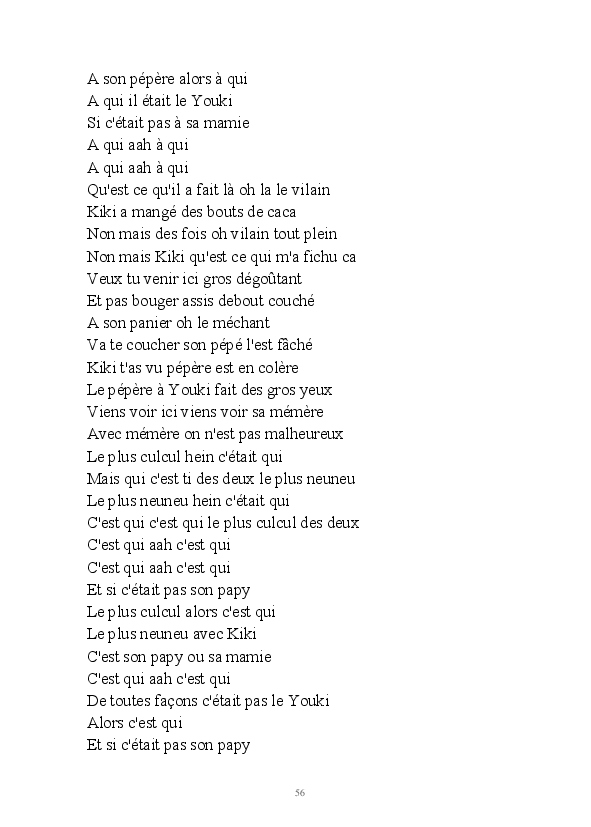 A son pépère alors à qui
A qui il était le Youki
Si c'était pas à sa mamie
A qui aah à qui
A qui aah à qui
Qu'est ce qu'il a fait là oh la le vilain
Kiki a mangé des bouts de caca
Non mais des fois oh vilain tout plein
Non mais Kiki qu'est ce qui m'a fichu ca
Veux tu venir ici gros dégoûtant
Et pas bouger assis debout couché
A son panier oh le méchant
Va te coucher son pépé l'est fâché
Kiki t'as vu pépère est en colère
Le pépère à Youki fait des gros yeux
Viens voir ici viens voir sa mémère
Avec mémère on n'est pas malheureux
Le plus culcul hein c'était qui
Mais qui c'est ti des deux le plus neuneu
Le plus neuneu hein c'était qui
C'est qui c'est qui le plus culcul des deux
C'est qui aah c'est qui
C'est qui aah c'est qui
Et si c'était pas son papy
Le plus culcul alors c'est qui
Le plus neuneu avec Kiki
C'est son papy ou sa mamie
C'est qui aah c'est qui
De toutes façons c'était pas le Youki
Alors c'est qui
Et si c'était pas son papy

56